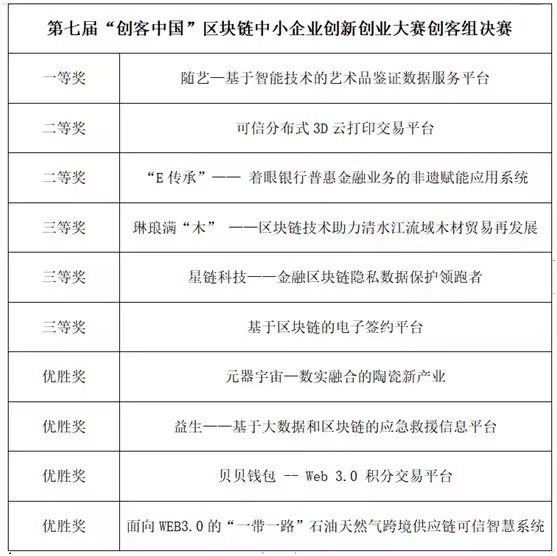 | 第七届“创客中国”区块链中小企业创新创业大赛创客组决赛 | |
|---|---|
| 一等奖 | 随艺—基于智能技术的艺术品鉴证数据服务平台 |
| 二等奖 | 可信分布式 3D 云打印交易平台 |
| 二等奖 | “E 传承”—— 着眼银行普惠金融业务的非遗赋能应用系统 |
| 三等奖 | 琳琅满“木” ——区块链技术助力清水江流域木材贸易再发展 |
| 三等奖 | 星链科技——金融区块链隐私数据保护领跑者 |
| 三等奖 | 基于区块链的电子签约平台 |
| 优胜奖 | 元器宇宙—数实融合的陶瓷新产业 |
| 优胜奖 | 益生——基于大数据和区块链的应急救援信息平台 |
| 优胜奖 | 贝贝钱包 -- Web 3.0 积分交易平台 |
| 优胜奖 | 面向 WEB3.0 的“一带一路”石油天然气跨境供应链可信智慧系统 |